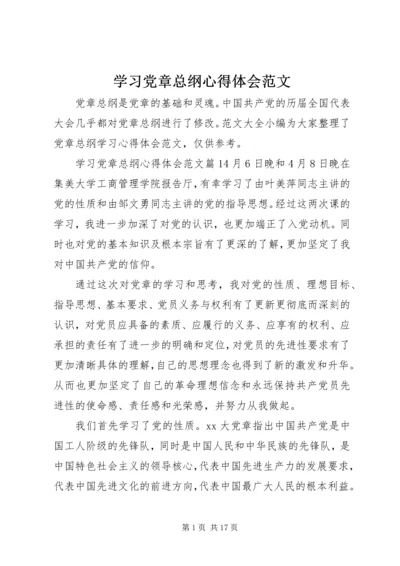 学习党章总纲心得体会范文

党章总纲是党章的基础和灵魂。中国共产党的历届全国代表大会几乎都对党章总纲进行了修改。范文大全小编为大家整理了党章总纲学习心得体会范文，仅供参考。

学习党章总纲心得体会范文篇14月6日晚和4月8日晚在集美大学工商管理学院报告厅，有幸学习了由叶美萍同志主讲的党的性质和由邹文勇同志主讲的党的指导思想。经过这两次课的学习，我进一步加深了对党的认识，也更加端正了入党动机。同时也对党的基本知识及根本宗旨有了更深的了解，更加坚定了我对中国共产党的信仰。

通过这次对党章的学习和思考，我对党的性质、理想目标、指导思想、基本要求、党员义务与权利有了更新更彻底而深刻的认识，对党员应具备的素质、应履行的义务、应享有的权利、应承担的责任有了进一步的明确和定位，对党员的先进性要求有了更加清晰具体的理解，自己的思想理念也得到了新的激发和升华。从而也更加坚定了自己的革命理想信念和永远保持共产党员先进性的使命感、责任感和光荣感，并努力从我做起。

我们首先学习了党的性质。xx大党章指出中国共产党是中国工人阶级的先锋队，同时是中国人民和中华民族的先锋队，是中国特色社会主义的领导核心，代表中国先进生产力的发展要求，代表中国先进文化的前进方向，代表中国最广大人民的根本利益。

第1页 共17页